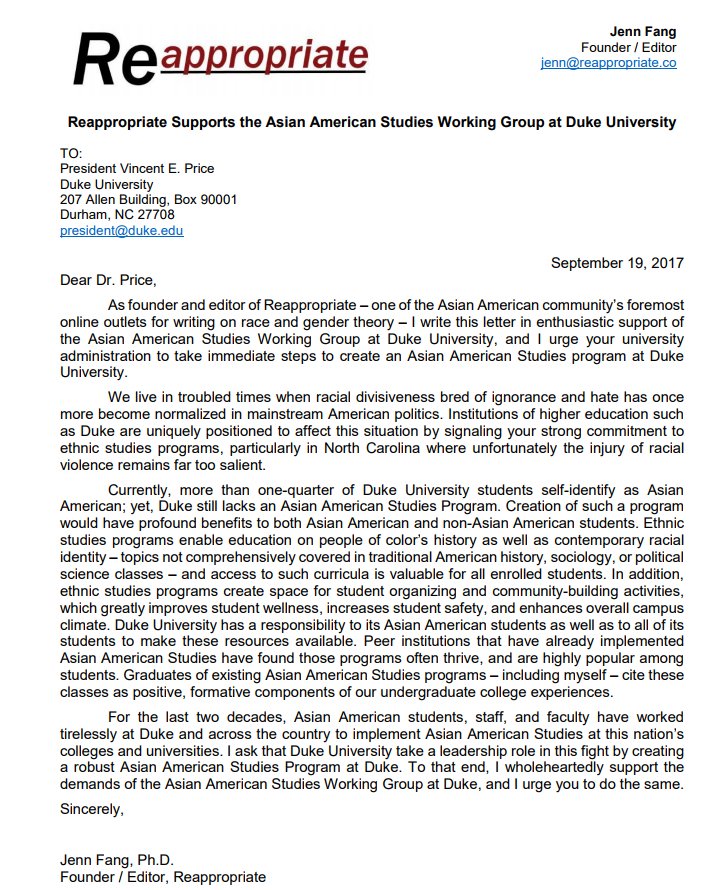 Reappropriate

Jenn Fang
Founder / Editor
jenn@reappropriate.co

Reappropriate Supports the Asian American Studies Working Group at Duke University

TO:
President Vincent E. Price
Duke University
207 Allen Building, Box 90001
Durham, NC 27708
president@duke.edu

September 19, 2017

Dear Dr. Price,

As founder and editor of Reappropriate – one of the Asian American community's foremost online outlets for writing on race and gender theory – I write this letter in enthusiastic support of the Asian American Studies Working Group at Duke University, and I urge your university administration to take immediate steps to create an Asian American Studies program at Duke University.

We live in troubled times when racial divisiveness bred of ignorance and hate has once more become normalized in mainstream American politics. Institutions of higher education such as Duke are uniquely positioned to affect this situation by signaling your strong commitment to ethnic studies programs, particularly in North Carolina where unfortunately the injury of racial violence remains far too salient.

Currently, more than one-quarter of Duke University students self-identify as Asian American; yet, Duke still lacks an Asian American Studies Program. Creation of such a program would have profound benefits to both Asian American and non-Asian American students. Ethnic studies programs enable education on people of color's history as well as contemporary racial identity – topics not comprehensively covered in traditional American history, sociology, or political science classes – and access to such curricula is valuable for all enrolled students. In addition, ethnic studies programs create space for student organizing and community-building activities, which greatly improves student wellness, increases student safety, and enhances overall campus climate. Duke University has a responsibility to its Asian American students as well as to all of its students to make these resources available. Peer institutions that have already implemented Asian American Studies have found those programs often thrive, and are highly popular among students. Graduates of existing Asian American Studies programs – including myself – cite these classes as positive, formative components of our undergraduate college experiences.

For the last two decades, Asian American students, staff, and faculty have worked tirelessly at Duke and across the country to implement Asian American Studies at this nation's colleges and universities. I ask that Duke University take a leadership role in this fight by creating a robust Asian American Studies Program at Duke. To that end, I wholeheartedly support the demands of the Asian American Studies Working Group at Duke, and I urge you to do the same.

Sincerely,

Jenn Fang, Ph.D.
Founder / Editor, Reappropriate